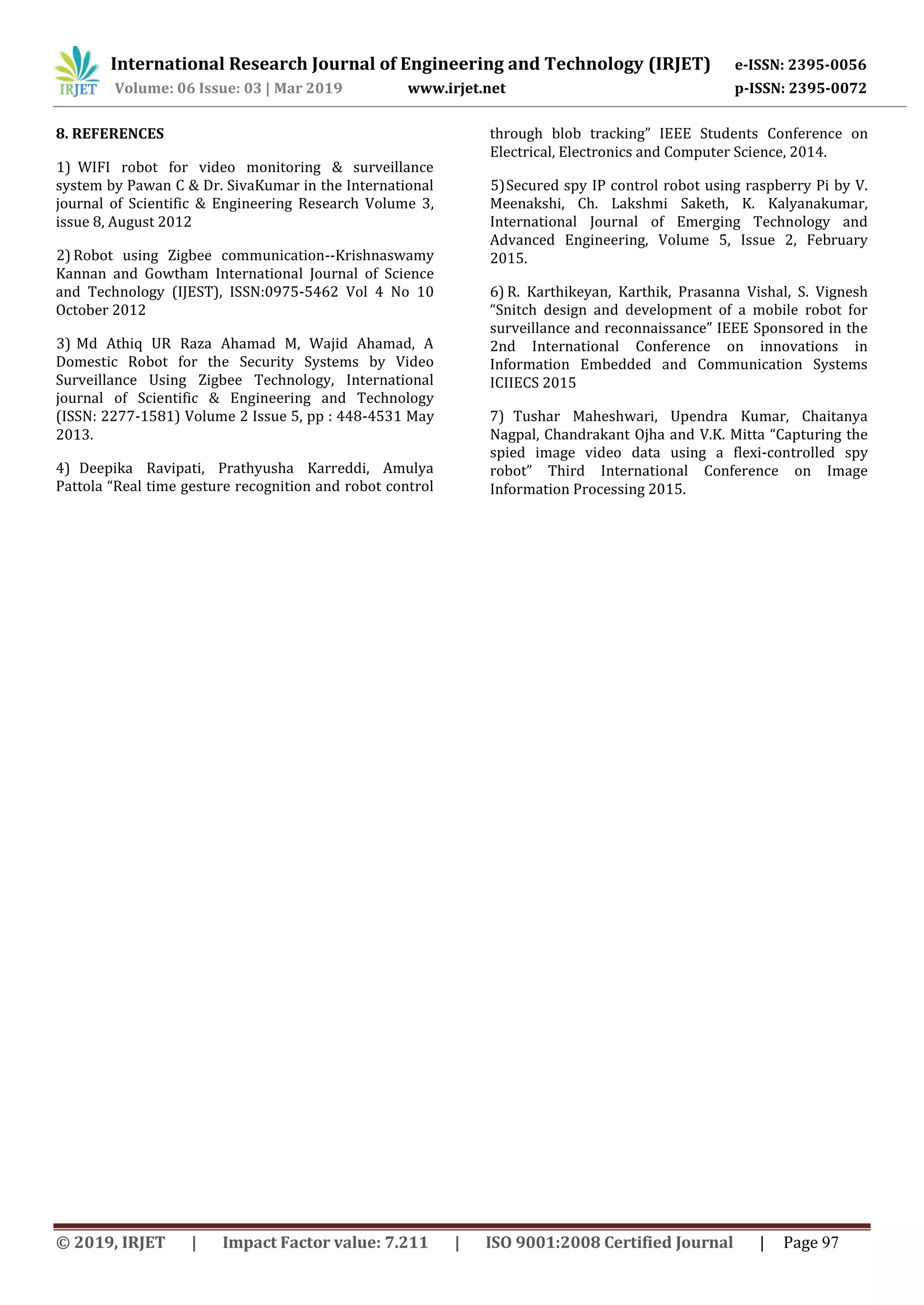 IRJET International Research Journal of Engineering and Technology (IRJET) e-ISSN: 2395-0056
Volume: 06 Issue: 03 | Mar 2019 www.irjet.net p-ISSN: 2395-0072

8. REFERENCES

1) WIFI robot for video monitoring & surveillance system by Pawan C & Dr. SivaKumar in the International journal of Scientific & Engineering Research Volume 3, issue 8, August 2012

2) Robot using Zigbee communication--Krishnaswamy Kannan and Gowtham International Journal of Science and Technology (IJEST), ISSN:0975-5462 Vol 4 No 10 October 2012

3) Md Athiq UR Raza Ahamad M, Wajid Ahamad, A Domestic Robot for the Security Systems by Video Surveillance Using Zigbee Technology, International journal of Scientific & Engineering and Technology (ISSN: 2277-1581) Volume 2 Issue 5, pp : 448-4531 May 2013.

4) Deepika Ravipati, Prathyusha Karreddi, Amulya Pattola “Real time gesture recognition and robot control through blob tracking” IEEE Students Conference on Electrical, Electronics and Computer Science, 2014.

5) Secured spy IP control robot using raspberry Pi by V. Meenakshi, Ch. Lakshmi Saketh, K. Kalyanakumar, International Journal of Emerging Technology and Advanced Engineering, Volume 5, Issue 2, February 2015.

6) R. Karthikeyan, Karthik, Prasanna Vishal, S. Vignesh “Snitch design and development of a mobile robot for surveillance and reconnaissance” IEEE Sponsored in the 2nd International Conference on innovations in Information Embedded and Communication Systems ICIIECS 2015

7) Tushar Maheshwari, Upendra Kumar, Chaitanya Nagpal, Chandrakant Ojha and V.K. Mitta “Capturing the spied image video data using a flexi-controlled spy robot” Third International Conference on Image Information Processing 2015.

© 2019, IRJET | Impact Factor value: 7.211 | ISO 9001:2008 Certified Journal | Page 97